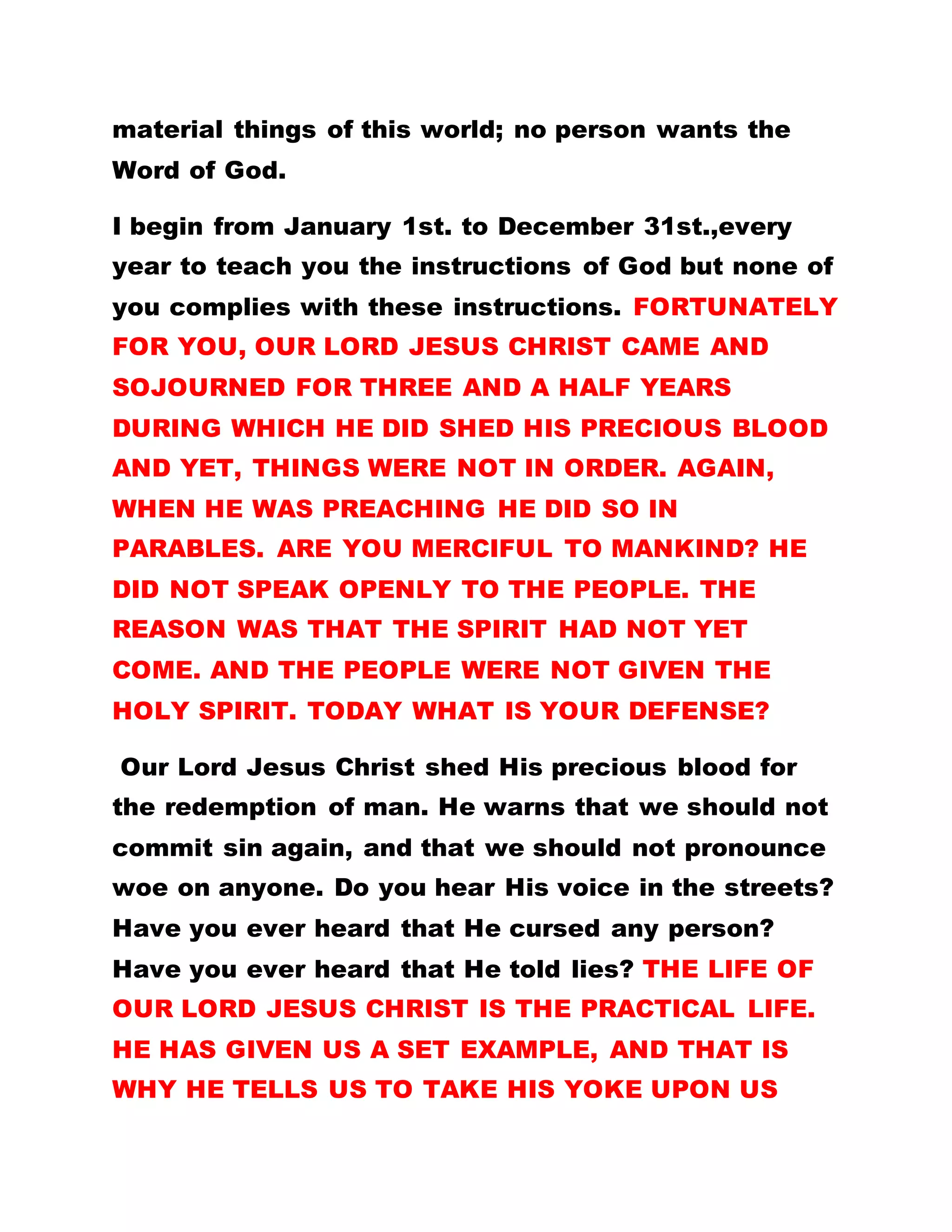 material things of this world; no person wants the Word of God.

I begin from January 1st. to December 31st.,every year to teach you the instructions of God but none of you complies with these instructions. FORTUNATELY FOR YOU, OUR LORD JESUS CHRIST CAME AND SOJOURNED FOR THREE AND A HALF YEARS DURING WHICH HE DID SHED HIS PRECIOUS BLOOD AND YET, THINGS WERE NOT IN ORDER. AGAIN, WHEN HE WAS PREACHING HE DID SO IN PARABLES. ARE YOU MERCIFUL TO MANKIND? HE DID NOT SPEAK OPENLY TO THE PEOPLE. THE REASON WAS THAT THE SPIRIT HAD NOT YET COME. AND THE PEOPLE WERE NOT GIVEN THE HOLY SPIRIT. TODAY WHAT IS YOUR DEFENSE?

Our Lord Jesus Christ shed His precious blood for the redemption of man. He warns that we should not commit sin again, and that we should not pronounce woe on anyone. Do you hear His voice in the streets? Have you ever heard that He cursed any person? Have you ever heard that He told lies? THE LIFE OF OUR LORD JESUS CHRIST IS THE PRACTICAL LIFE. HE HAS GIVEN US A SET EXAMPLE, AND THAT IS WHY HE TELLS US TO TAKE HIS YOKE UPON US